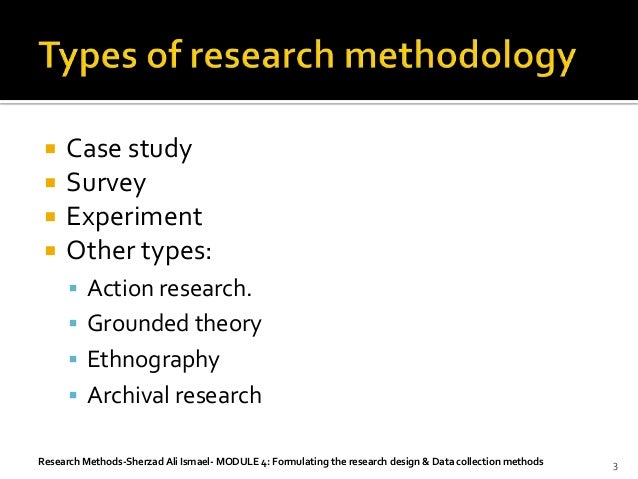 Types of research methodology

• Case study
• Survey
• Experiment
• Other types:
• Action research.
• Grounded theory
• Ethnography
• Archival research

Research Methods-Sherzad Ali Ismael- MODULE 4: Formulating the research design & Data collection methods

3